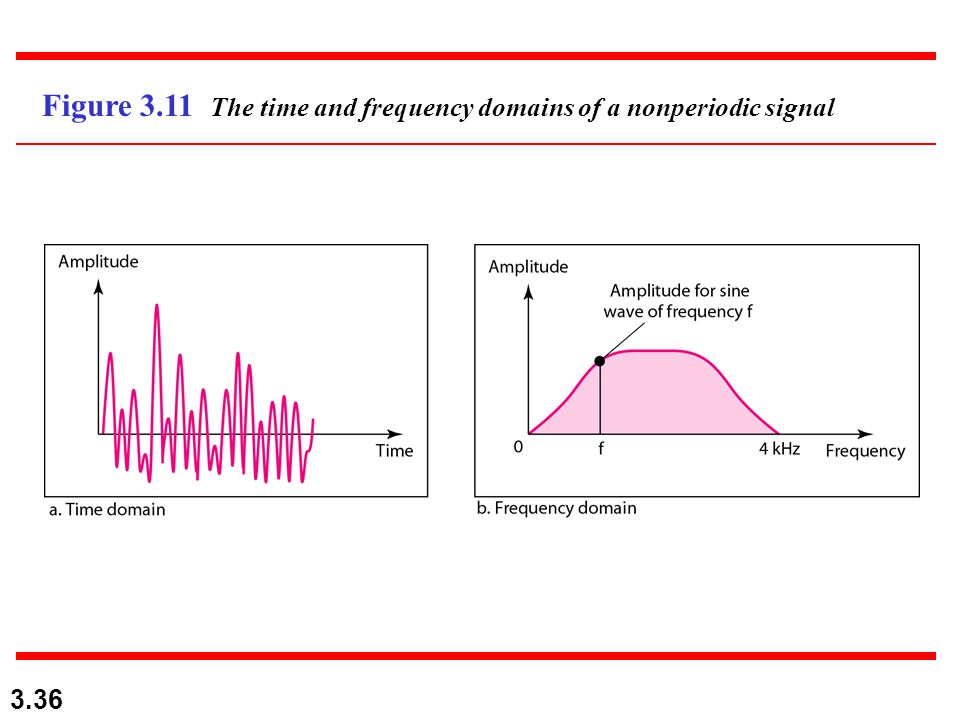 Figure 3.11 The time and frequency domains of a nonperiodic signal

Amplitude

Time

a. Time domain

Amplitude

Amplitude for sine wave of frequency f

0

f

4 kHz

Frequency

b. Frequency domain

3.36